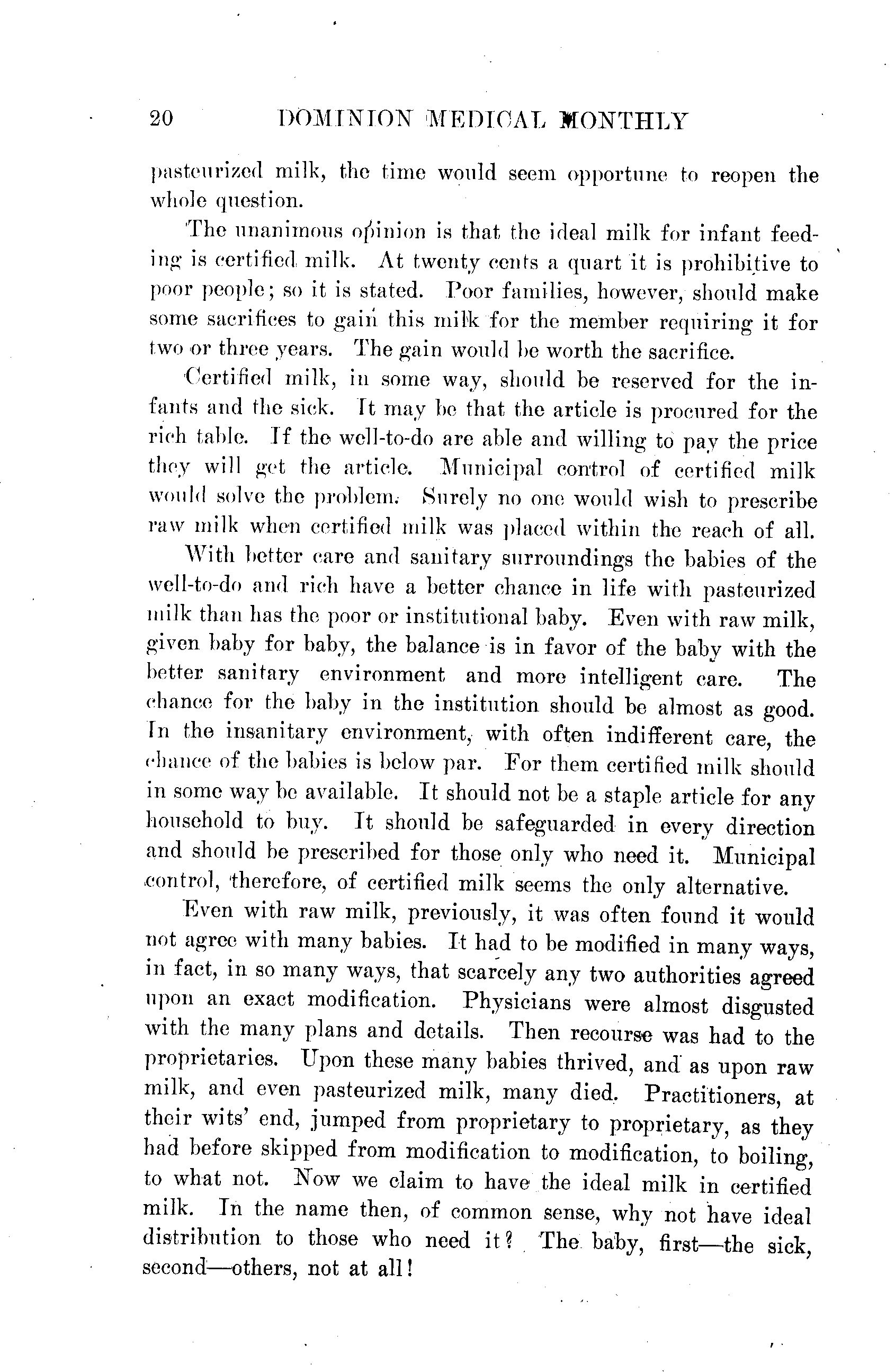 20 DOMINION MEDICAL MONTHLY

pasteurized milk, the time would seem opportune to reopen the whole question.

The unanimous opinion is that the ideal milk for infant feeding is certified milk. At twenty cents a quart it is prohibitive to poor people; so it is stated. Poor families, however, should make some sacrifices to gain this milk for the member requiring it for two or three years. The gain would be worth the sacrifice.

Certified milk, in some way, should be reserved for the infants and the sick. It may be that the article is procured for the rich table. If the well-to-do are able and willing to pay the price they will get the article. Municipal control of certified milk would solve the problem. Surely no one would wish to prescribe raw milk when certified milk was placed within the reach of all.

With better care and sanitary surroundings the babies of the well-to-do and rich have a better chance in life with pasteurized milk than has the poor or institutional baby. Even with raw milk, given baby for baby, the balance is in favor of the baby with the better sanitary environment and more intelligent care. The chance for the baby in the institution should be almost as good. In the insanitary environment, with often indifferent care, the chance of the babies is below par. For them certified milk should in some way be available. It should not be a staple article for any household to buy. It should be safeguarded in every direction and should be prescribed for those only who need it. Municipal control, therefore, of certified milk seems the only alternative.

Even with raw milk, previously, it was often found it would not agree with many babies. It had to be modified in many ways, in fact, in so many ways, that scarcely any two authorities agreed upon an exact modification. Physicians were almost disgusted with the many plans and details. Then recourse was had to the proprietaries. Upon these many babies thrived, and as upon raw milk, and even pasteurized milk, many died. Practitioners, at their wits' end, jumped from proprietary to proprietary, as they had before skipped from modification to modification, to boiling, to what not. Now we claim to have the ideal milk in certified milk. In the name then, of common sense, why not have ideal distribution to those who need it? The baby, first—the sick, second—others, not at all!